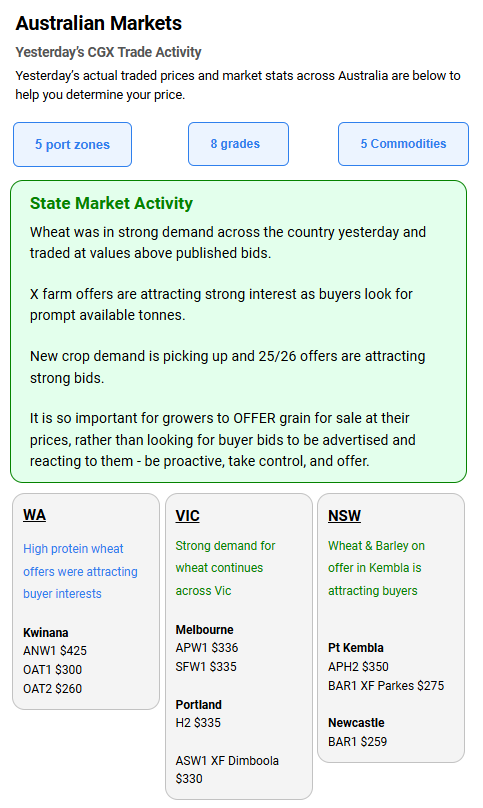 Australian Markets

Yesterday's CGX Trade Activity

Yesterday's actual traded prices and market stats across Australia are below to help you determine your price.

5 port zones

8 grades

5 Commodities

State Market Activity

Wheat was in strong demand across the country yesterday and traded at values above published bids.

X farm offers are attracting strong interest as buyers look for prompt available tonnes.

New crop demand is picking up and 25/26 offers are attracting strong bids.

It is so important for growers to OFFER grain for sale at their prices, rather than looking for buyer bids to be advertised and reacting to them - be proactive, take control, and offer.

WA

High protein wheat offers were attracting buyer interests

Kwinana
ANW1 $425
OAT1 $300
OAT2 $260

VIC

Strong demand for wheat continues across Vic

Melbourne
APW1 $336
SFW1 $335

Portland
H2 $335

ASW1 XF Dimboola $330

NSW

Wheat & Barley on offer in Kembla is attracting buyers

Pt Kembla
APH2 $350
BAR1 XF Parkes $275

Newcastle
BAR1 $259